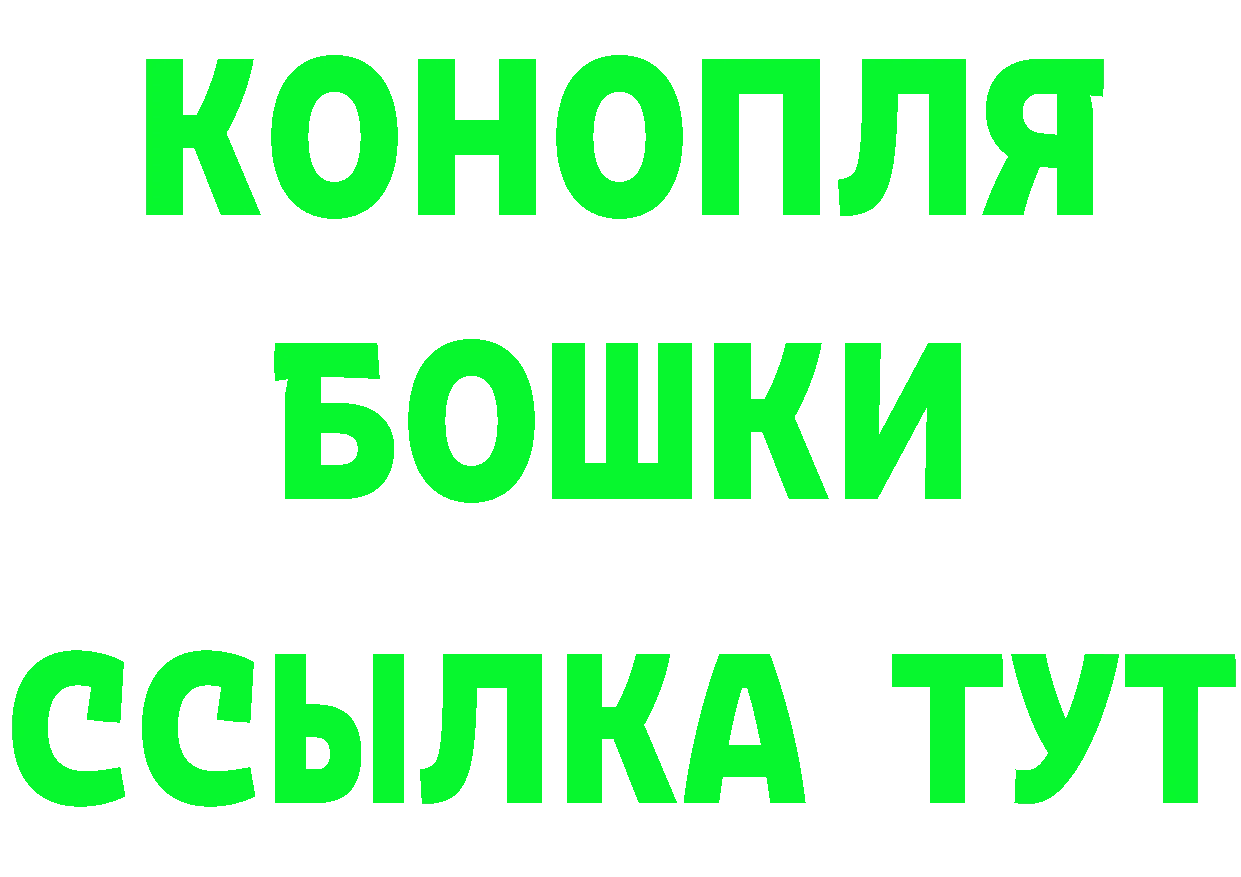 КОНОПЛЯ
БОШКИ
ССЫЛКА ТУТ